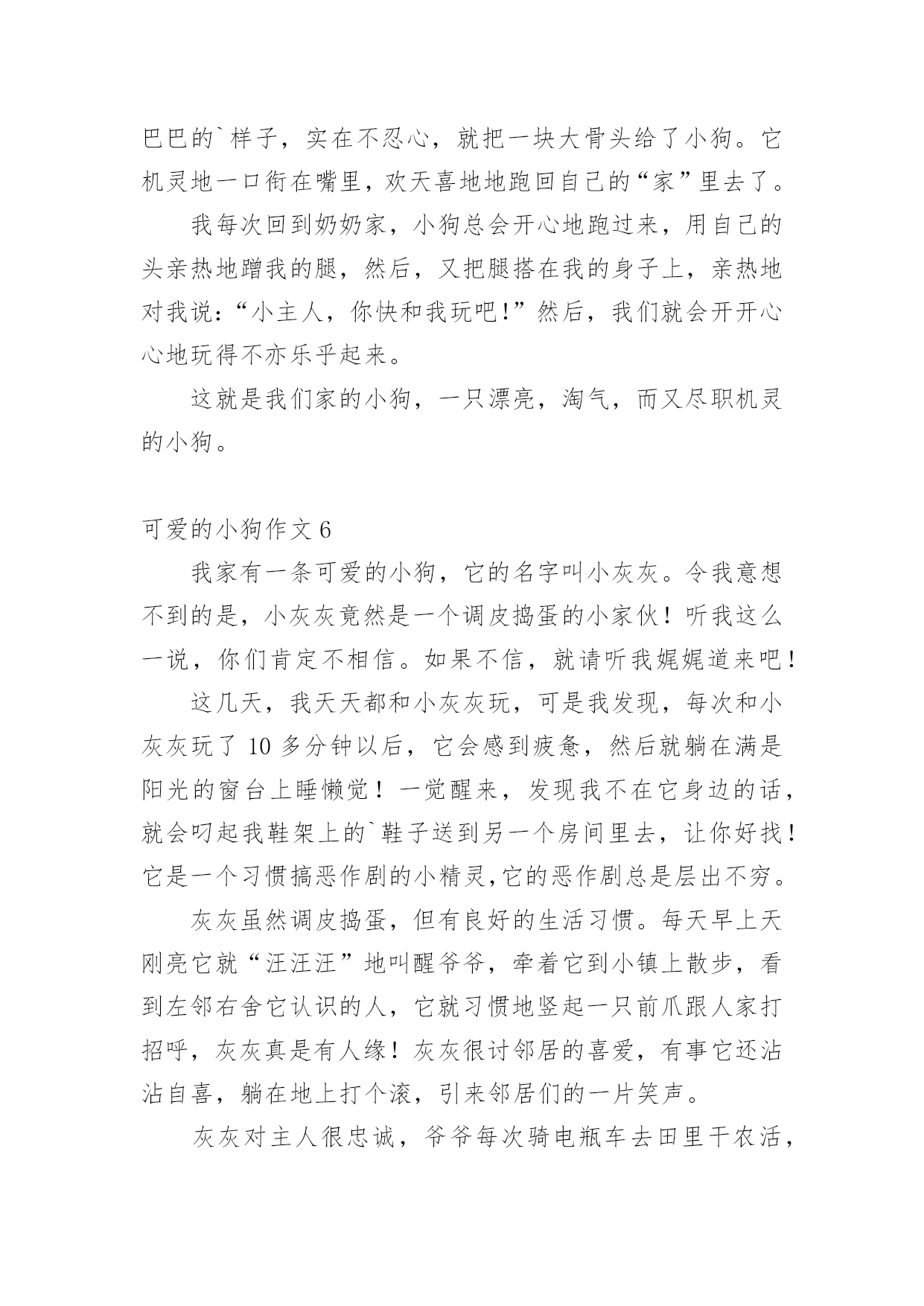 巴巴的`样子，实在不忍心，就把一块大骨头给了小狗。它机灵地一口衔在嘴里，欢天喜地地跑回自己的“家”里去了。

我每次回到奶奶家，小狗总会开心地跑过来，用自己的头亲热地蹭我的腿，然后，又把腿搭在我的身子上，亲热地对我说：“小主人，你快和我玩吧!”然后，我们就会开开心心地玩得不亦乐乎起来。

这就是我们家的小狗，一只漂亮，淘气，而又尽职机灵的小狗。

可爱的小狗作文 6

我家有一条可爱的小狗，它的名字叫小灰灰。令我意想不到的是，小灰灰竟然是一个调皮捣蛋的小家伙！听我这么一说，你们肯定不相信。如果不信，就请听我娓娓道来吧！

这几天，我天天都和小灰灰玩，可是我发现，每次和小灰灰玩了 10 多分钟以后，它会感到疲惫，然后就躺在满是阳光的窗台上睡懒觉！一觉醒来，发现我不在它身边的话，就会叼起我鞋架上的`鞋子送到另一个房间里去，让你好找！它是一个习惯搞恶作剧的小精灵,它的恶作剧总是层出不穷。

灰灰虽然调皮捣蛋，但有良好的生活习惯。每天早上天刚亮它就“汪汪汪”地叫醒爷爷，牵着它到小镇上散步，看到左邻右舍它认识的人，它就习惯地竖起一只前爪跟人家打招呼，灰灰真是有人缘！灰灰很讨邻居的喜爱，有事它还沾沾自喜，躺在地上打个滚，引来邻居们的一片笑声。

灰灰对主人很忠诚，爷爷每次骑电瓶车去田里干农活，